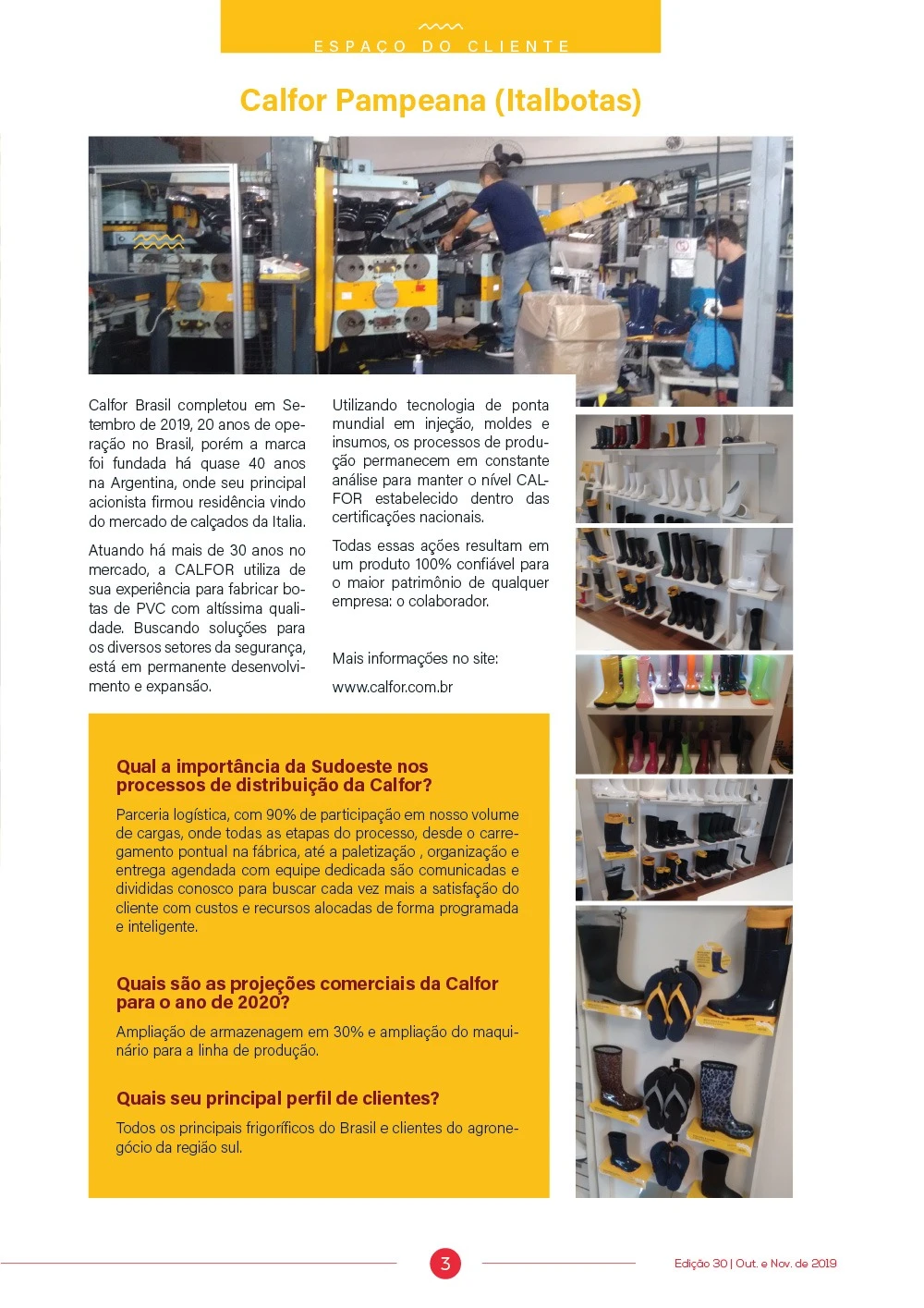 ESPAÇO DO CLIENTE

Calfor Pampeana (Italbotas)

Calfor Brasil completou em Setembro de 2019, 20 anos de operação no Brasil, porém a marca foi fundada há quase 40 anos na Argentina, onde seu principal acionista firmou residência vindo do mercado de calçados da Italia.

Atuando há mais de 30 anos no mercado, a CALFOR utiliza de sua experiência para fabricar botas de PVC com altíssima qualidade. Buscando soluções para os diversos setores da segurança, está em permanente desenvolvimento e expansão.

Utilizando tecnologia de ponta mundial em injeção, moldes e insumos, os processos de produção permanecem em constante análise para manter o nível CALFOR estabelecido dentro das certificações nacionais.

Todas essas ações resultam em um produto 100% confiável para o maior patrimônio de qualquer empresa: o colaborador.

Mais informações no site:

www.calfor.com.br

Qual a importância da Sudoeste nos processos de distribuição da Calfor?

Parceria logística, com 90% de participação em nosso volume de cargas, onde todas as etapas do processo, desde o carregamento pontual na fábrica, até a paletização , organização e entrega agendada com equipe dedicada são comunicadas e divididas conosco para buscar cada vez mais a satisfação do cliente com custos e recursos alocadas de forma programada e inteligente.

Quais são as projeções comerciais da Calfor para o ano de 2020?

Ampliação de armazenagem em 30% e ampliação do maquinário para a linha de produção.

Quais seu principal perfil de clientes?

Todos os principais frigoríficos do Brasil e clientes do agronegócio da região sul.

3

Edição 30 | Out. e Nov. de 2019